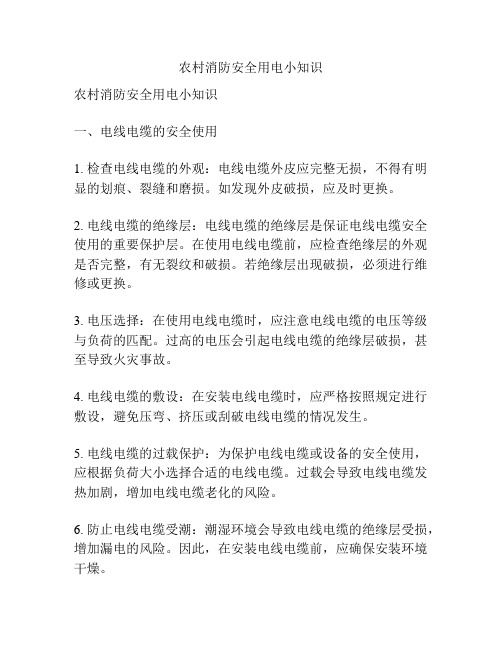 农村消防安全用电小知识

农村消防安全用电小知识

一、电线电缆的安全使用

1. 检查电线电缆的外观：电线电缆外皮应完整无损，不得有明显的划痕、裂缝和磨损。如发现外皮破损，应及时更换。

2. 电线电缆的绝缘层：电线电缆的绝缘层是保证电线电缆安全使用的重要保护层。在使用电线电缆前，应检查绝缘层的外观是否完整，有无裂纹和破损。若绝缘层出现破损，必须进行维修或更换。

3. 电压选择：在使用电线电缆时，应注意电线电缆的电压等级与负荷的匹配。过高的电压会引起电线电缆的绝缘层破损，甚至导致火灾事故。

4. 电线电缆的敷设：在安装电线电缆时，应严格按照规定进行敷设，避免压弯、挤压或刮破电线电缆的情况发生。

5. 电线电缆的过载保护：为保护电线电缆或设备的安全使用，应根据负荷大小选择合适的电线电缆。过载会导致电线电缆发热加剧，增加电线电缆老化的风险。

6. 防止电线电缆受潮：潮湿环境会导致电线电缆的绝缘层受损，增加漏电的风险。因此，在安装电线电缆前，应确保安装环境干燥。